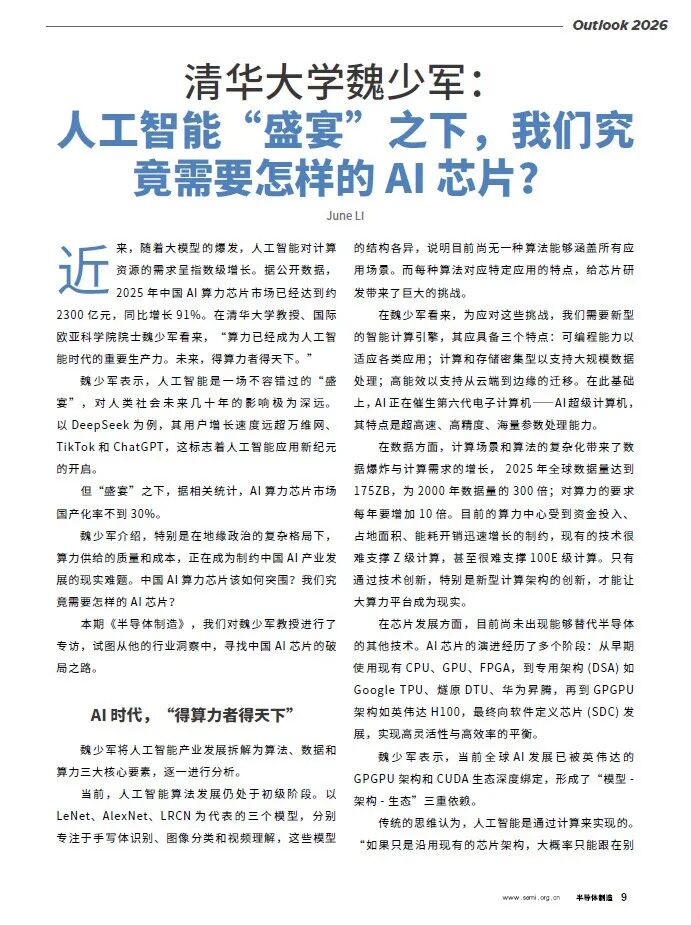 Outlook 2026

清华大学魏少军：
人工智能“盛宴”之下，我们究竟需要怎样的 AI 芯片？

June LI

近来，随着大模型的爆发，人工智能对计算资源的需求呈指数级增长。据公开数据，2025 年中国 AI 算力芯片市场已经达到约 2300 亿元，同比增长 91%。在清华大学教授、国际欧亚科学院院士魏少军看来，“算力已经成为人工智能时代的重要生产力。未来，得算力者得天下。”

魏少军表示，人工智能是一场不容错过的“盛宴”，对人类社会未来几十年的影响极为深远。以 DeepSeek 为例，其用户增长速度远超万维网、TikTok 和 ChatGPT，这标志着人工智能应用新纪元的开启。

但“盛宴”之下，据相关统计，AI 算力芯片市场国产化率不到 30%。

魏少军介绍，特别是在地缘政治的复杂格局下，算力供给的质量和成本，正在成为制约中国 AI 产业发展的现实难题。中国 AI 算力芯片该如何突围？我们究竟需要怎样的 AI 芯片？

本期《半导体制造》，我们对魏少军教授进行了专访，试图从他的行业洞察中，寻找中国 AI 芯片的破局之路。

AI 时代，“得算力者得天下”

魏少军将人工智能产业发展拆解为算法、数据和算力三大核心要素，逐一进行分析。

当前，人工智能算法发展仍处于初级阶段。以 LeNet、AlexNet、LRCN 为代表的三个模型，分别专注于手写体识别、图像分类和视频理解，这些模型的结构各异，说明目前尚无一种算法能够涵盖所有应用场景。而每种算法对应特定应用的特点，给芯片研发带来了巨大的挑战。

在魏少军看来，为应对这些挑战，我们需要新型的智能计算引擎，其应具备三个特点：可编程能力以适应各类应用；计算和存储密集型以支持大规模数据处理；高能效以支持从云端到边缘的迁移。在此基础上，AI 正在催生第六代电子计算机——AI 超级计算机，其特点是超高速、高精度、海量参数处理能力。

在数据方面，计算场景和算法的复杂化带来了数据爆炸与计算需求的增长，2025 年全球数据量达到 175ZB，为 2000 年数据量的 300 倍；对算力的要求每年要增加 10 倍。目前的算力中心受到资金投入、占地面积、能耗开销迅速增长的制约，现有的技术很难支撑 Z 级计算，甚至很难支撑 100E 级计算。只有通过技术创新，特别是新型计算架构的创新，才能让大算力平台成为现实。

在芯片发展方面，目前尚未出现能够替代半导体的其他技术。AI 芯片的演进经历了多个阶段：从早期使用现有 CPU、GPU、FPGA，到专用架构 (DSA) 如 Google TPU、燧原 DTU、华为昇腾，再到 GPGPU 架构如英伟达 H100，最终向软件定义芯片 (SDC) 发展，实现高灵活性与高效率的平衡。

魏少军表示，当前全球 AI 发展已被英伟达的 GPGPU 架构和 CUDA 生态深度绑定，形成了“模型 - 架构 - 生态”三重依赖。

传统的思维认为，人工智能是通过计算来实现的。“如果只是沿用现有的芯片架构，大概率只能跟在别

www.semi.org.cn 半导体制造 9